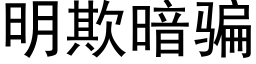 明欺暗骗